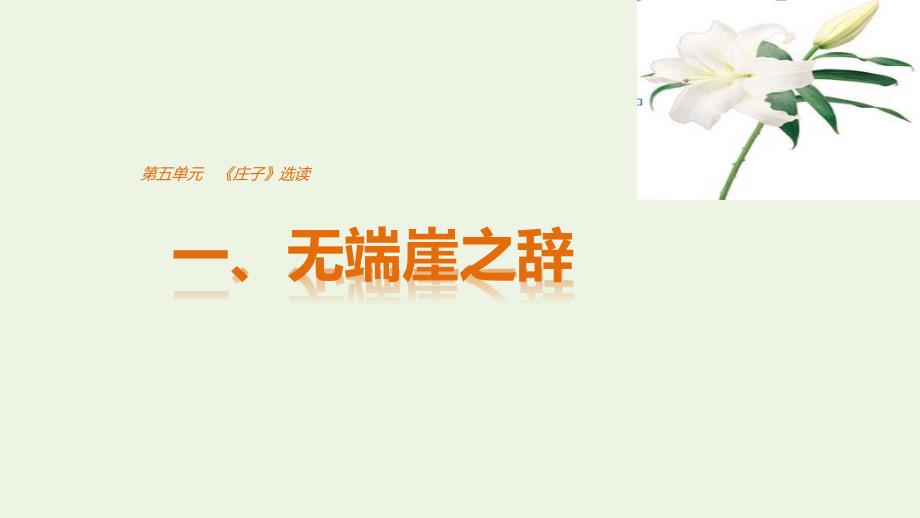 第五单元　《庄子》选读

一、无端崖之辞